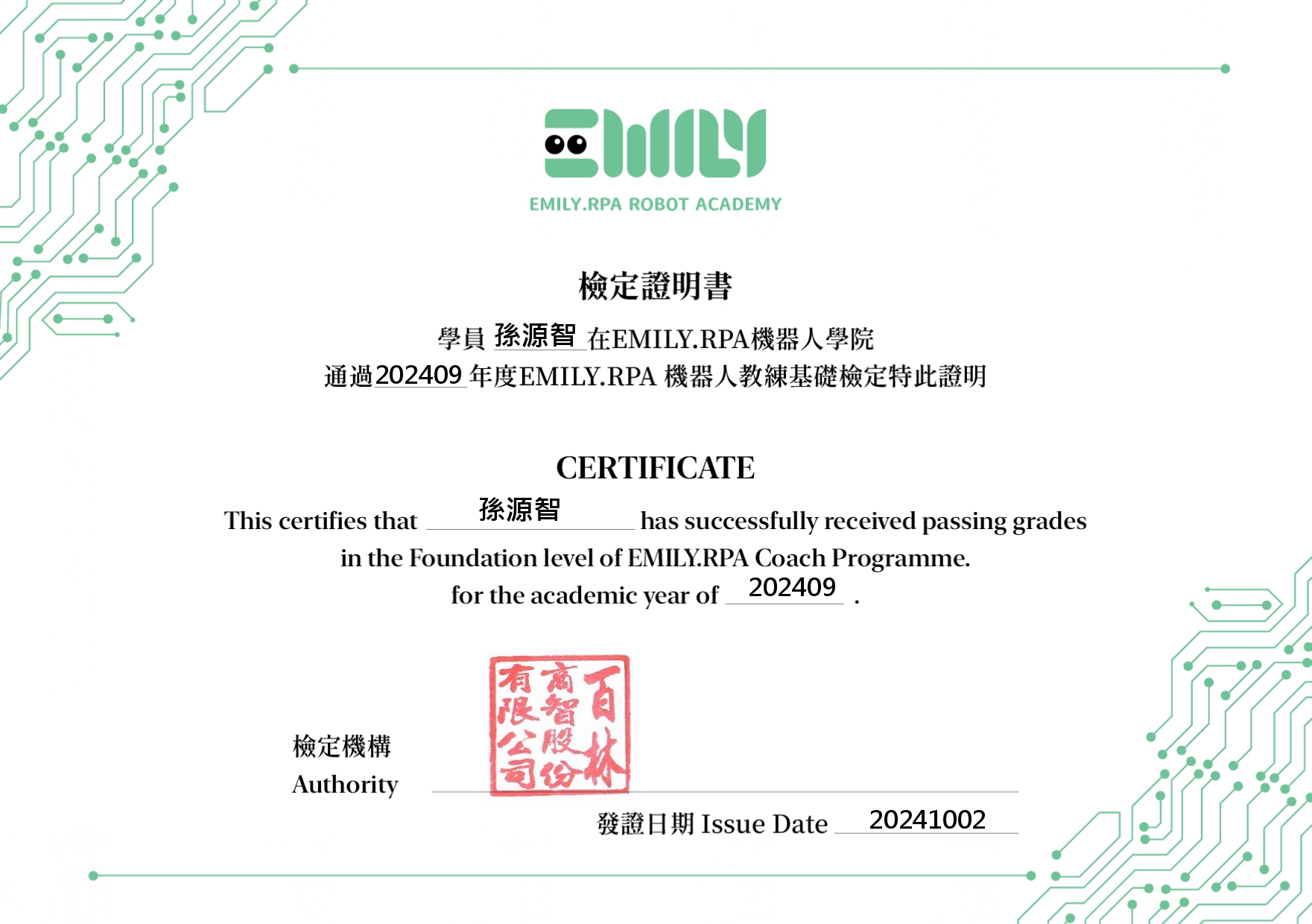 EMILY

EMILY.RPA ROBOT ACADEMY

檢定證明書

學員 孫源智 在EMILY.RPA機器人學院

通過202409 年度EMILY.RPA 機器人教練基礎檢定特此證明

CERTIFICATE

This certifies that 孫源智 has successfully received passing grades in the Foundation level of EMILY.RPA Coach Programme. for the academic year of 202409 .

檢定機構
Authority

百林商智股份有限公司

發證日期 Issue Date 20241002